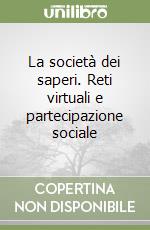 unilibro

La società dei saperi. Reti virtuali e partecipazione sociale

COPERTINA NON DISPONIBILE